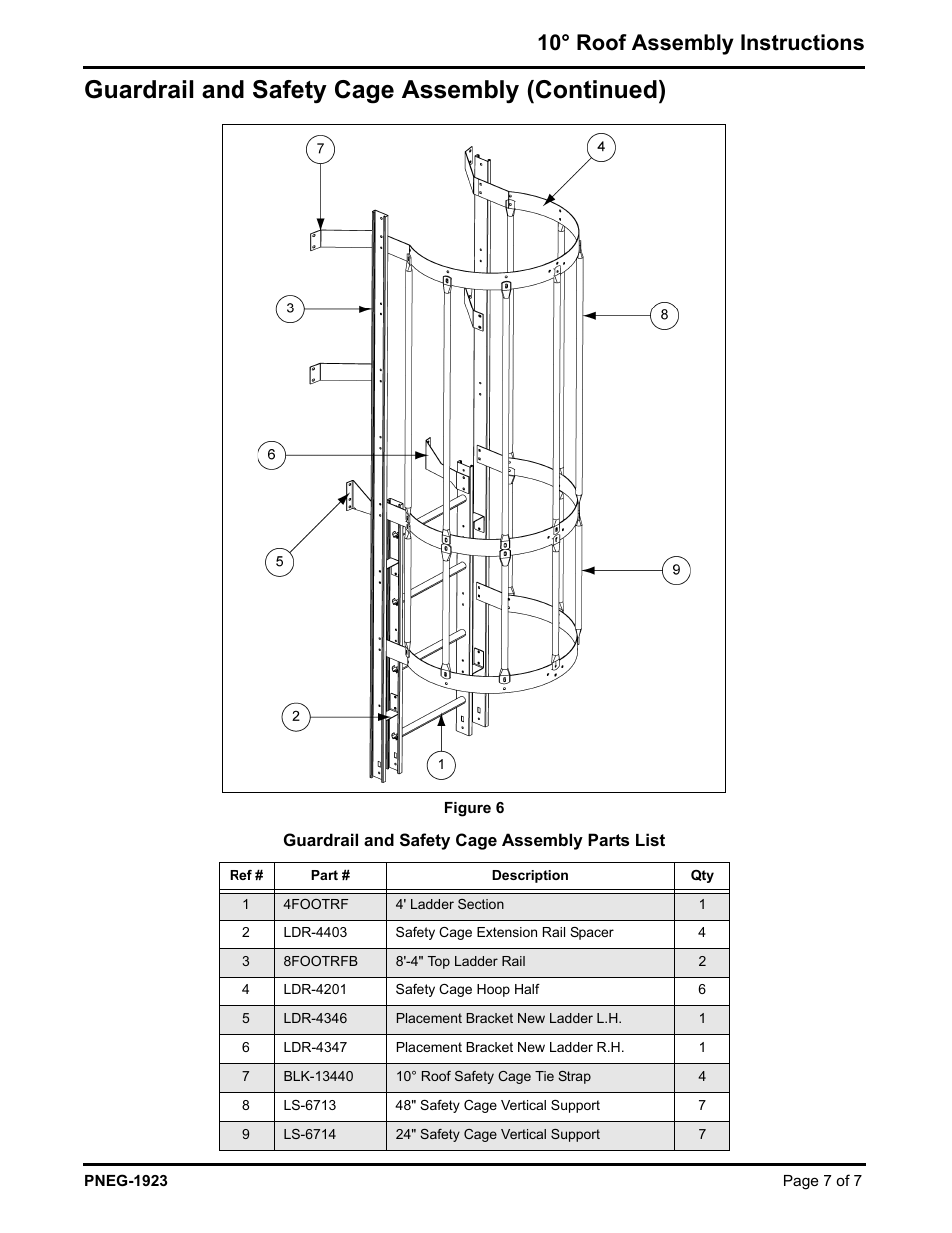 10° Roof Assembly Instructions

Guardrail and Safety Cage Assembly (Continued)

7
4
3
8
6
5
9
2
1

Figure 6

Guardrail and Safety Cage Assembly Parts List

| Ref # | Part # | Description | Qty |
|---|---|---|---|
| 1 | 4FOOTRF | 4' Ladder Section | 1 |
| 2 | LDR-4403 | Safety Cage Extension Rail Spacer | 4 |
| 3 | 8FOOTRFB | 8'-4" Top Ladder Rail | 2 |
| 4 | LDR-4201 | Safety Cage Hoop Half | 6 |
| 5 | LDR-4346 | Placement Bracket New Ladder L.H. | 1 |
| 6 | LDR-4347 | Placement Bracket New Ladder R.H. | 1 |
| 7 | BLK-13440 | 10° Roof Safety Cage Tie Strap | 4 |
| 8 | LS-6713 | 48" Safety Cage Vertical Support | 7 |
| 9 | LS-6714 | 24" Safety Cage Vertical Support | 7 |

PNEG-1923
Page 7 of 7